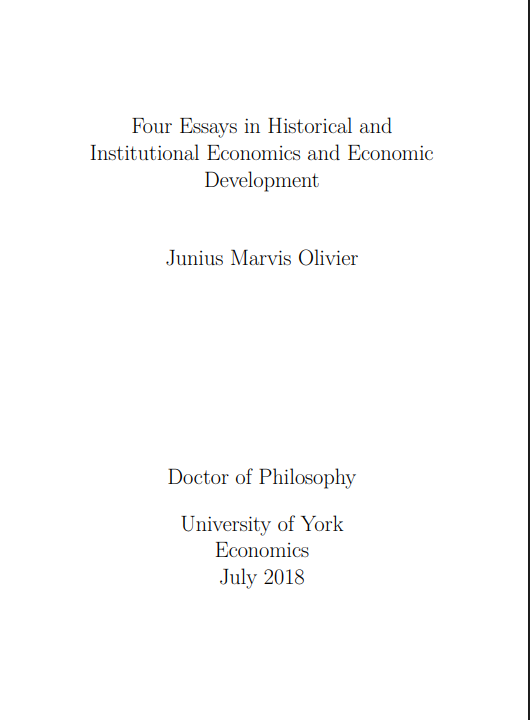 Four Essays in Historical and Institutional Economics and Economic Development

Junius Marvis Olivier

Doctor of Philosophy

University of York
Economics
July 2018